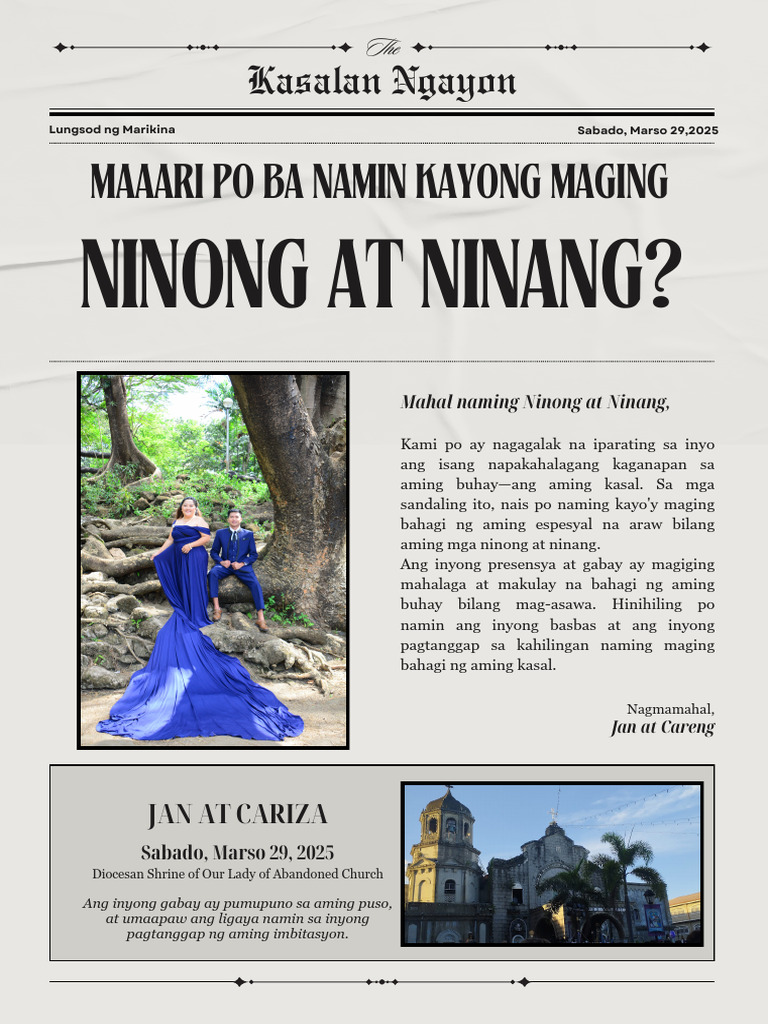 The
Kasalan Ngayon

Lungsod ng Marikina

Sabado, Marso 29,2025

MAAARI PO BA NAMIN KAYONG MAGING

NINONG AT NINANG?

Mahal naming Ninong at Ninang,

Kami po ay nagagalak na iparating sa inyo ang isang napakahalagang kaganapan sa aming buhay—ang aming kasal. Sa mga sandaling ito, nais po naming kayo'y maging bahagi ng aming espesyal na araw bilang aming mga ninong at ninang.
Ang inyong presensya at gabay ay magiging mahalaga at makulay na bahagi ng aming buhay bilang mag-asawa. Hinihiling po namin ang inyong basbas at ang inyong pagtanggap sa kahilingan naming maging bahagi ng aming kasal.

Nagmamahal,
Jan at Careng

JAN AT CARIZA

Sabado, Marso 29, 2025
Diocesan Shrine of Our Lady of Abandoned Church

Ang inyong gabay ay pumupuno sa aming puso, at umaapaw ang ligaya namin sa inyong pagtanggap ng aming imbitasyon.